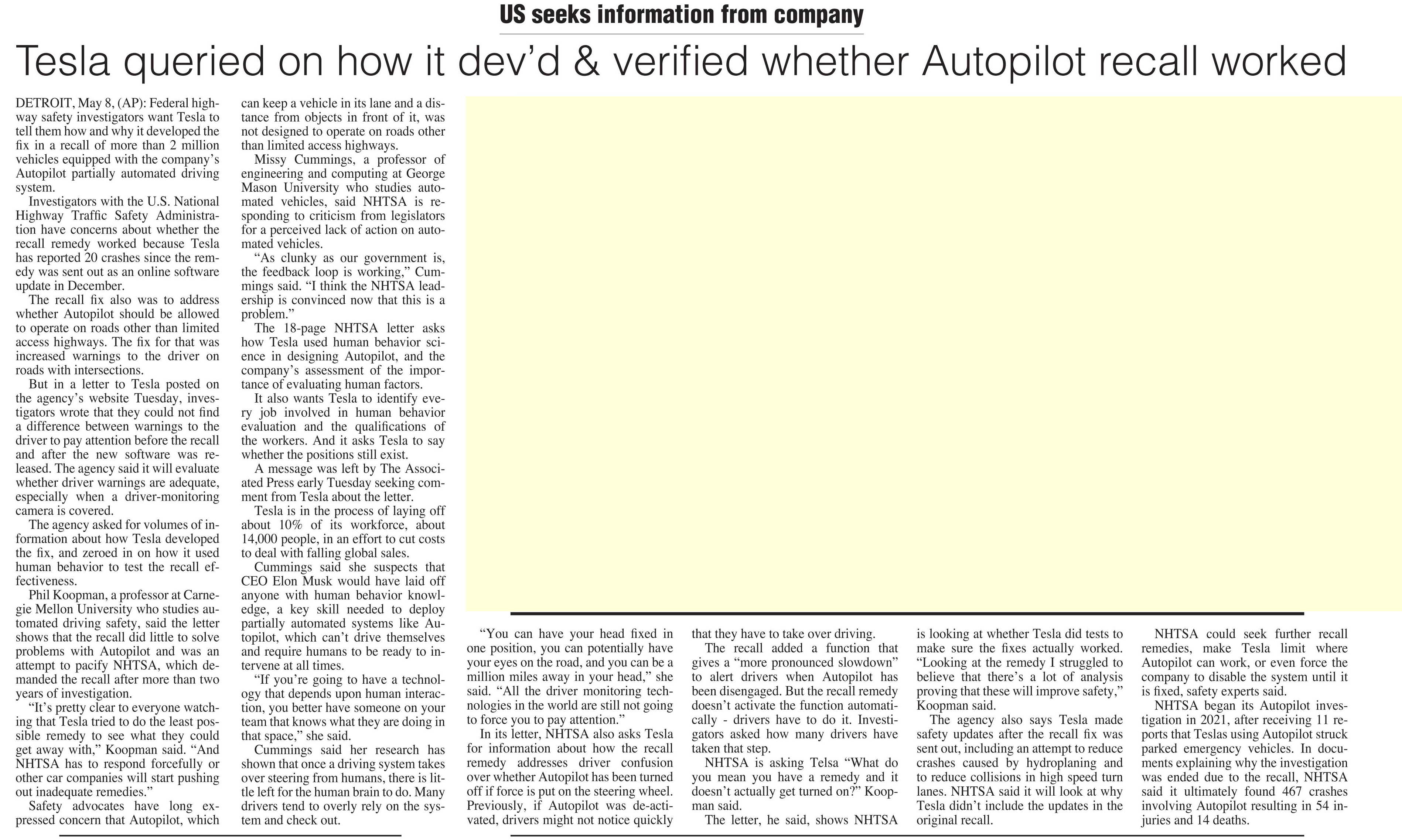 US seeks information from company

Tesla queried on how it dev'd & verified whether Autopilot recall worked

DETROIT, May 8, (AP): Federal highway safety investigators want Tesla to tell them how and why it developed the fix in a recall of more than 2 million vehicles equipped with the company's Autopilot partially automated driving system.

Investigators with the U.S. National Highway Traffic Safety Administration have concerns about whether the recall remedy worked because Tesla has reported 20 crashes since the remedy was sent out as an online software update in December.

The recall fix also was to address whether Autopilot should be allowed to operate on roads other than limited access highways. The fix for that was increased warnings to the driver on roads with intersections.

But in a letter to Tesla posted on the agency's website Tuesday, investigators wrote that they could not find a difference between warnings to the driver to pay attention before the recall and after the new software was released. The agency said it will evaluate whether driver warnings are adequate, especially when a driver-monitoring camera is covered.

The agency asked for volumes of information about how Tesla developed the fix, and zeroed in on how it used human behavior to test the recall effectiveness.

Phil Koopman, a professor at Carnegie Mellon University who studies automated driving safety, said the letter shows that the recall did little to solve problems with Autopilot and was an attempt to pacify NHTSA, which demanded the recall after more than two years of investigation.

"It's pretty clear to everyone watching that Tesla tried to do the least possible remedy to see what they could get away with," Koopman said. "And NHTSA has to respond forcefully or other car companies will start pushing out inadequate remedies."

Safety advocates have long expressed concern that Autopilot, which can keep a vehicle in its lane and a distance from objects in front of it, was not designed to operate on roads other than limited access highways.

Missy Cummings, a professor of engineering and computing at George Mason University who studies automated vehicles, said NHTSA is responding to criticism from legislators for a perceived lack of action on automated vehicles.

"As clunky as our government is, the feedback loop is working," Cummings said. "I think the NHTSA leadership is convinced now that this is a problem."

The 18-page NHTSA letter asks how Tesla used human behavior science in designing Autopilot, and the company's assessment of the importance of evaluating human factors.

It also wants Tesla to identify every job involved in human behavior evaluation and the qualifications of the workers. And it asks Tesla to say whether the positions still exist.

A message was left by The Associated Press early Tuesday seeking comment from Tesla about the letter.

Tesla is in the process of laying off about 10% of its workforce, about 14,000 people, in an effort to cut costs to deal with falling global sales.

Cummings said she suspects that CEO Elon Musk would have laid off anyone with human behavior knowledge, a key skill needed to deploy partially automated systems like Autopilot, which can't drive themselves and require humans to be ready to intervene at all times.

"If you're going to have a technology that depends upon human interaction, you better have someone on your team that knows what they are doing in that space," she said.

Cummings said her research has shown that once a driving system takes over steering from humans, there is little left for the human brain to do. Many drivers tend to overly rely on the system and check out.

"You can have your head fixed in one position, you can potentially have your eyes on the road, and you can be a million miles away in your head," she said. "All the driver monitoring technologies in the world are still not going to force you to pay attention."

In its letter, NHTSA also asks Tesla for information about how the recall remedy addresses driver confusion over whether Autopilot has been turned off if force is put on the steering wheel. Previously, if Autopilot was de-activated, drivers might not notice quickly that they have to take over driving.

The recall added a function that gives a "more pronounced slowdown" to alert drivers when Autopilot has been disengaged. But the recall remedy doesn't activate the function automatically - drivers have to do it. Investigators asked how many drivers have taken that step.

NHTSA is asking Telsa "What do you mean you have a remedy and it doesn't actually get turned on?" Koopman said.

The letter, he said, shows NHTSA is looking at whether Tesla did tests to make sure the fixes actually worked. "Looking at the remedy I struggled to believe that there's a lot of analysis proving that these will improve safety," Koopman said.

The agency also says Tesla made safety updates after the recall fix was sent out, including an attempt to reduce crashes caused by hydroplaning and to reduce collisions in high speed turn lanes. NHTSA said it will look at why Tesla didn't include the updates in the original recall.

NHTSA could seek further recall remedies, make Tesla limit where Autopilot can work, or even force the company to disable the system until it is fixed, safety experts said.

NHTSA began its Autopilot investigation in 2021, after receiving 11 reports that Teslas using Autopilot struck parked emergency vehicles. In documents explaining why the investigation was ended due to the recall, NHTSA said it ultimately found 467 crashes involving Autopilot resulting in 54 injuries and 14 deaths.